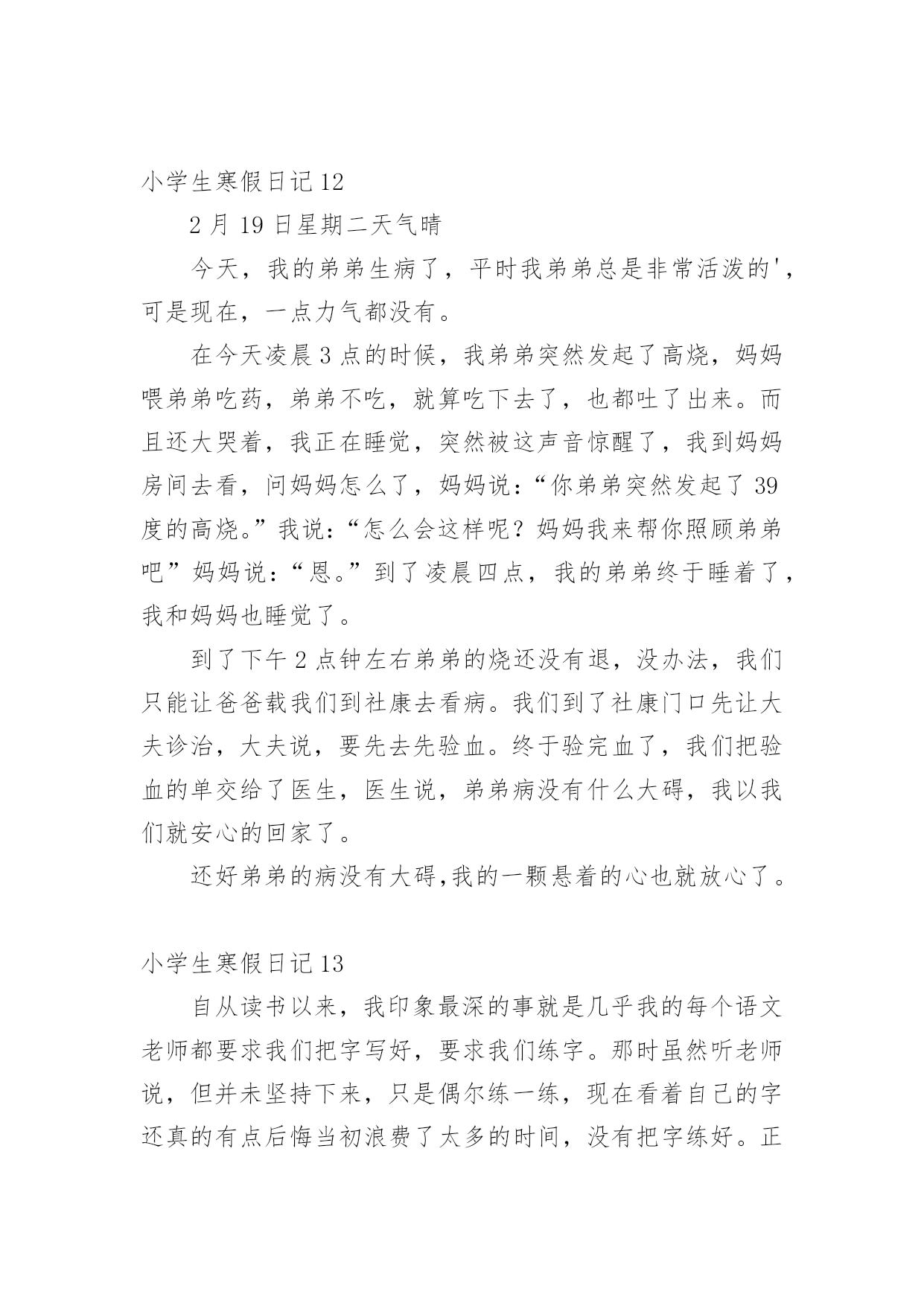 小学生寒假日记 12

2 月 19 日星期二天气晴

今天，我的弟弟生病了，平时我弟弟总是非常活泼的'，可是现在，一点力气都没有。

在今天凌晨 3 点的时候，我弟弟突然发起了高烧，妈妈喂弟弟吃药，弟弟不吃，就算吃下去了，也都吐了出来。而且还大哭着，我正在睡觉，突然被这声音惊醒了，我到妈妈房间去看，问妈妈怎么了，妈妈说：“你弟弟突然发起了 39 度的高烧。”我说：“怎么会这样呢？妈妈我来帮你照顾弟弟吧”妈妈说：“恩。”到了凌晨四点，我的弟弟终于睡着了，我和妈妈也睡觉了。

到了下午 2 点钟左右弟弟的烧还没有退，没办法，我们只能让爸爸载我们到社康去看病。我们到了社康门口先让大夫诊治，大夫说，要先去先验血。终于验完血了，我们把验血的单交给了医生，医生说，弟弟病没有什么大碍，我以我们就安心的回家了。

还好弟弟的病没有大碍,我的一颗悬着的心也就放心了。

小学生寒假日记 13

自从读书以来，我印象最深的事就是几乎我的每个语文老师都要求我们把字写好，要求我们练字。那时虽然听老师说，但并未坚持下来，只是偶尔练一练，现在看着自己的字还真的有点后悔当初浪费了太多的时间，没有把字练好。正